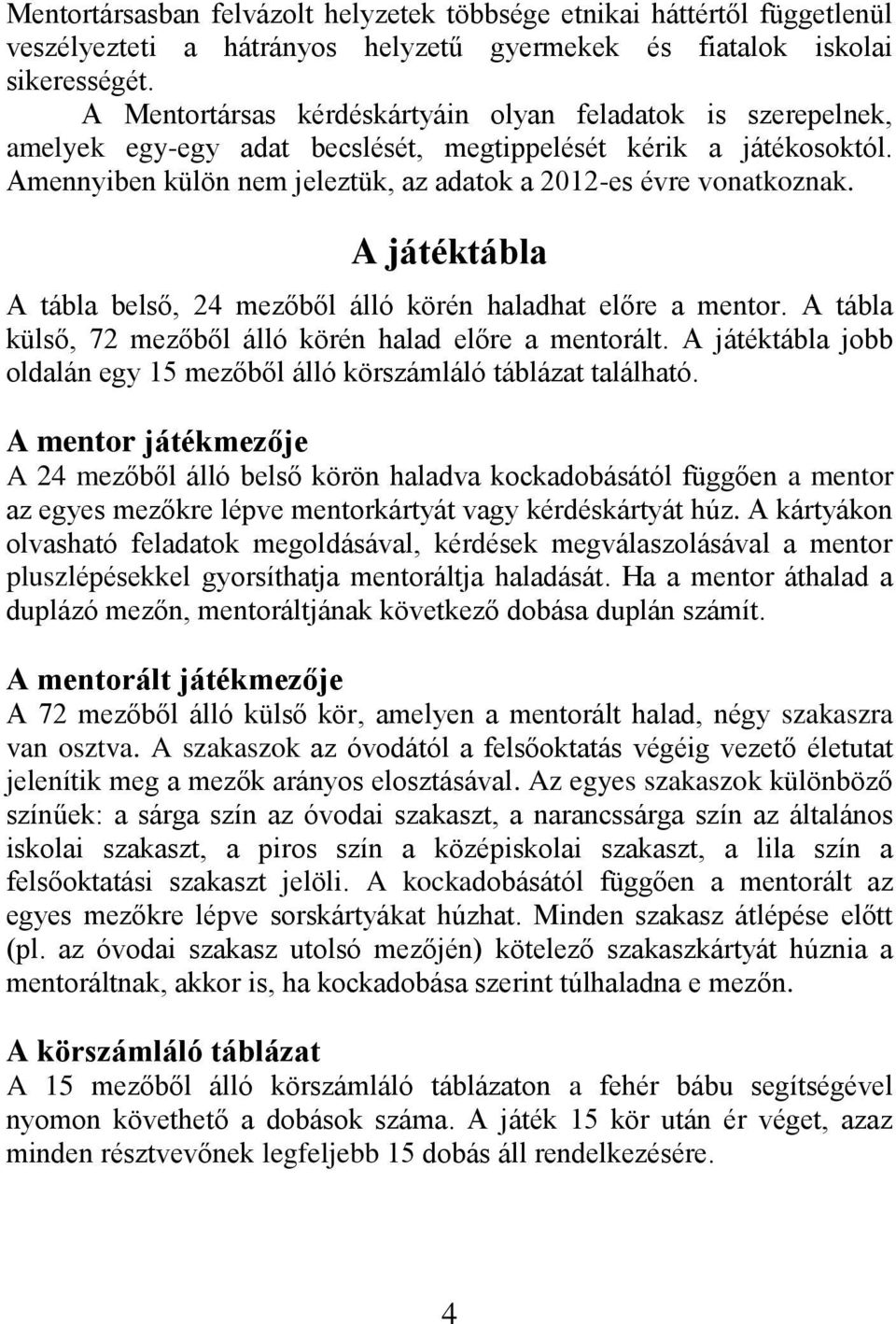 Mentortársasban felvázolt helyzetek többsége etnikai háttértől függetlenül veszélyezteti a hátrányos helyzetű gyermekek és fiatalok iskolai sikerességét.

A Mentortársas kérdéskártyáin olyan feladatok is szerepelnek, amelyek egy-egy adat becslését, megtippelését kérik a játékosoktól. Amennyiben külön nem jeleztük, az adatok a 2012-es évre vonatkoznak.

A játéktábla

A tábla belső, 24 mezőből álló körén haladhat előre a mentor. A tábla külső, 72 mezőből álló körén halad előre a mentorált. A játéktábla jobb oldalán egy 15 mezőből álló körszámláló táblázat található.

A mentor játékmezője

A 24 mezőből álló belső körön haladva kockadobásától függően a mentor az egyes mezőkre lépve mentorkártyát vagy kérdéskártyát húz. A kártyákon olvasható feladatok megoldásával, kérdések megválaszolásával a mentor pluszlépésekkel gyorsíthatja mentoráltja haladását. Ha a mentor áthalad a duplázó mezőn, mentoráltjának következő dobása duplán számít.

A mentorált játékmezője

A 72 mezőből álló külső kör, amelyen a mentorált halad, négy szakaszra van osztva. A szakaszok az óvodától a felsőoktatás végéig vezető életutat jelenítik meg a mezők arányos elosztásával. Az egyes szakaszok különböző színűek: a sárga szín az óvodai szakaszt, a narancssárga szín az általános iskolai szakaszt, a piros szín a középiskolai szakaszt, a lila szín a felsőoktatási szakaszt jelöli. A kockadobásától függően a mentorált az egyes mezőkre lépve sorskártyákat húzhat. Minden szakasz átlépése előtt (pl. az óvodai szakasz utolsó mezőjén) kötelező szakaszkártyát húznia a mentoráltnak, akkor is, ha kockadobása szerint túlhaladna e mezőn.

A körszámláló táblázat

A 15 mezőből álló körszámláló táblázaton a fehér bábu segítségével nyomon követhető a dobások száma. A játék 15 kör után ér véget, azaz minden résztvevőnek legfeljebb 15 dobás áll rendelkezésére.

4